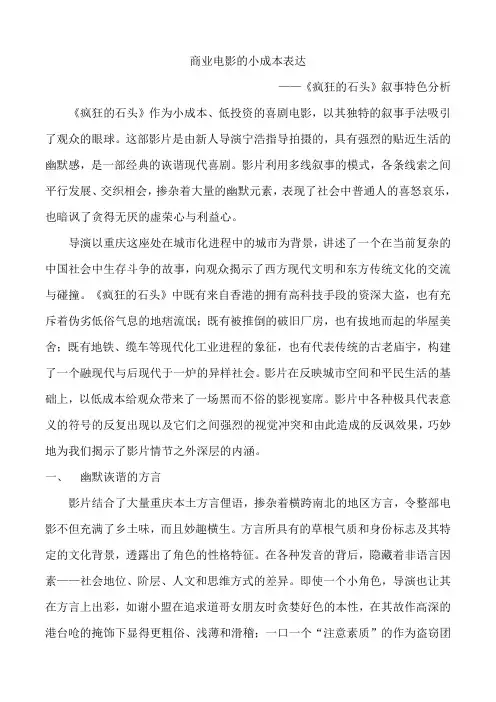 商业电影的小成本表达

——《疯狂的石头》叙事特色分析

《疯狂的石头》作为小成本、低投资的喜剧电影，以其独特的叙事手法吸引了观众的眼球。这部影片是由新人导演宁浩指导拍摄的，具有强烈的贴近生活的幽默感，是一部经典的诙谐现代喜剧。影片利用多线叙事的模式，各条线索之间平行发展、交织相会，掺杂着大量的幽默元素，表现了社会中普通人的喜怒哀乐，也暗讽了贪得无厌的虚荣心与利益心。

导演以重庆这座处在城市化进程中的城市为背景，讲述了一个在当前复杂的中国社会中生存斗争的故事，向观众揭示了西方现代文明和东方传统文化的交流与碰撞。《疯狂的石头》中既有来自香港的拥有高科技手段的资深大盗，也有充斥着伪劣低俗气息的地痞流氓；既有被推倒的破旧厂房，也有拔地而起的华屋美舍；既有地铁、缆车等现代化工业进程的象征，也有代表传统的古老庙宇，构建了一个融现代与后现代于一炉的异样社会。影片在反映城市空间和平民生活的基础上，以低成本给观众带来了一场黑而不俗的影视宴席。影片中各种极具代表意义的符号的反复出现以及它们之间强烈的视觉冲突和由此造成的反讽效果，巧妙地为我们揭示了影片情节之外深层的内涵。

一、　幽默诙谐的方言

影片结合了大量重庆本土方言俚语，掺杂着横跨南北的地区方言，令整部电影不但充满了乡土味，而且妙趣横生。方言所具有的草根气质和身份标志及其特定的文化背景，透露出了角色的性格特征。在各种发音的背后，隐藏着非语言因素——社会地位、阶层、人文和思维方式的差异。即使一个小角色，导演也让其在方言上出彩，如谢小盟在追求道哥女朋友时贪婪好色的本性，在其故作高深的港台呛的掩饰下显得更粗俗、浅薄和滑稽；一口一个“注意素质”的作为盗窃团